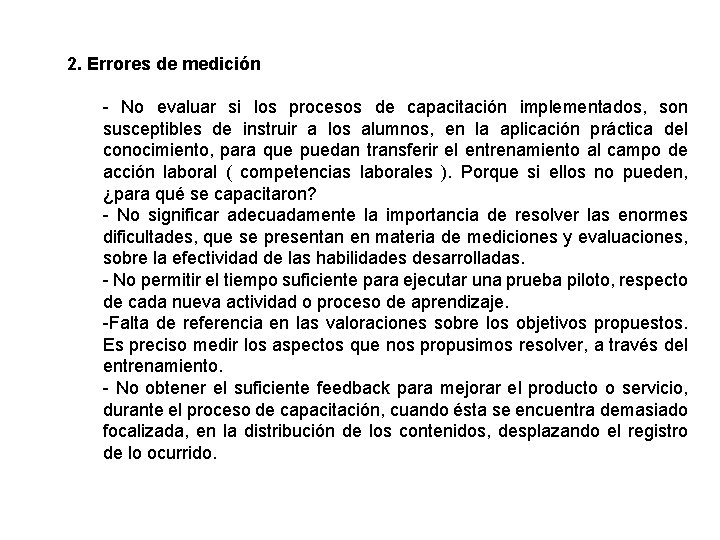 2. Errores de medición

- No evaluar si los procesos de capacitación implementados, son susceptibles de instruir a los alumnos, en la aplicación práctica del conocimiento, para que puedan transferir el entrenamiento al campo de acción laboral ( competencias laborales ). Porque si ellos no pueden, ¿para qué se capacitaron?
- No significar adecuadamente la importancia de resolver las enormes dificultades, que se presentan en materia de mediciones y evaluaciones, sobre la efectividad de las habilidades desarrolladas.
- No permitir el tiempo suficiente para ejecutar una prueba piloto, respecto de cada nueva actividad o proceso de aprendizaje.
-Falta de referencia en las valoraciones sobre los objetivos propuestos. Es preciso medir los aspectos que nos propusimos resolver, a través del entrenamiento.
- No obtener el suficiente feedback para mejorar el producto o servicio, durante el proceso de capacitación, cuando ésta se encuentra demasiado focalizada, en la distribución de los contenidos, desplazando el registro de lo ocurrido.